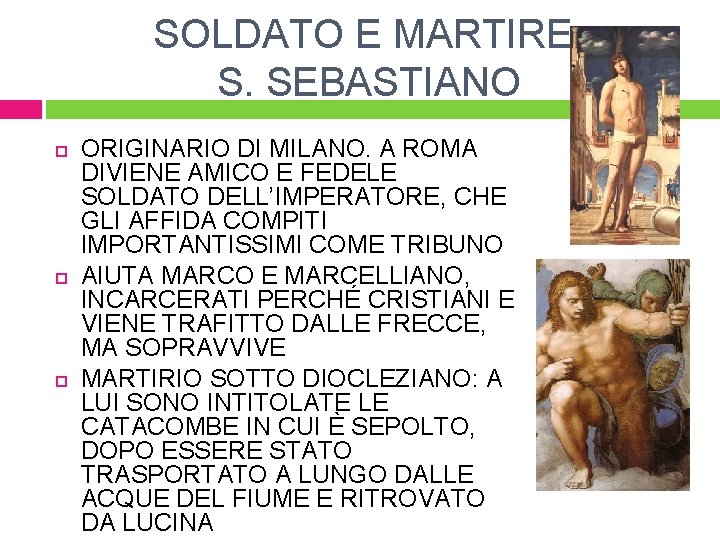 SOLDATO E MARTIRE
S. SEBASTIANO

ORIGINARIO DI MILANO. A ROMA DIVIENE AMICO E FEDELE SOLDATO DELL'IMPERATORE, CHE GLI AFFIDA COMPITI IMPORTANTISSIMI COME TRIBUNO

AIUTA MARCO E MARCELLIANO, INCARCERATI PERCHÉ CRISTIANI E VIENE TRAFITTO DALLE FRECCE, MA SOPRAVVIVE

MARTIRIO SOTTO DIOCLEZIANO: A LUI SONO INTITOLATE LE CATACOMBE IN CUI È SEPOLTO, DOPO ESSERE STATO TRASPORTATO A LUNGO DALLE ACQUE DEL FIUME E RITROVATO DA LUCINA